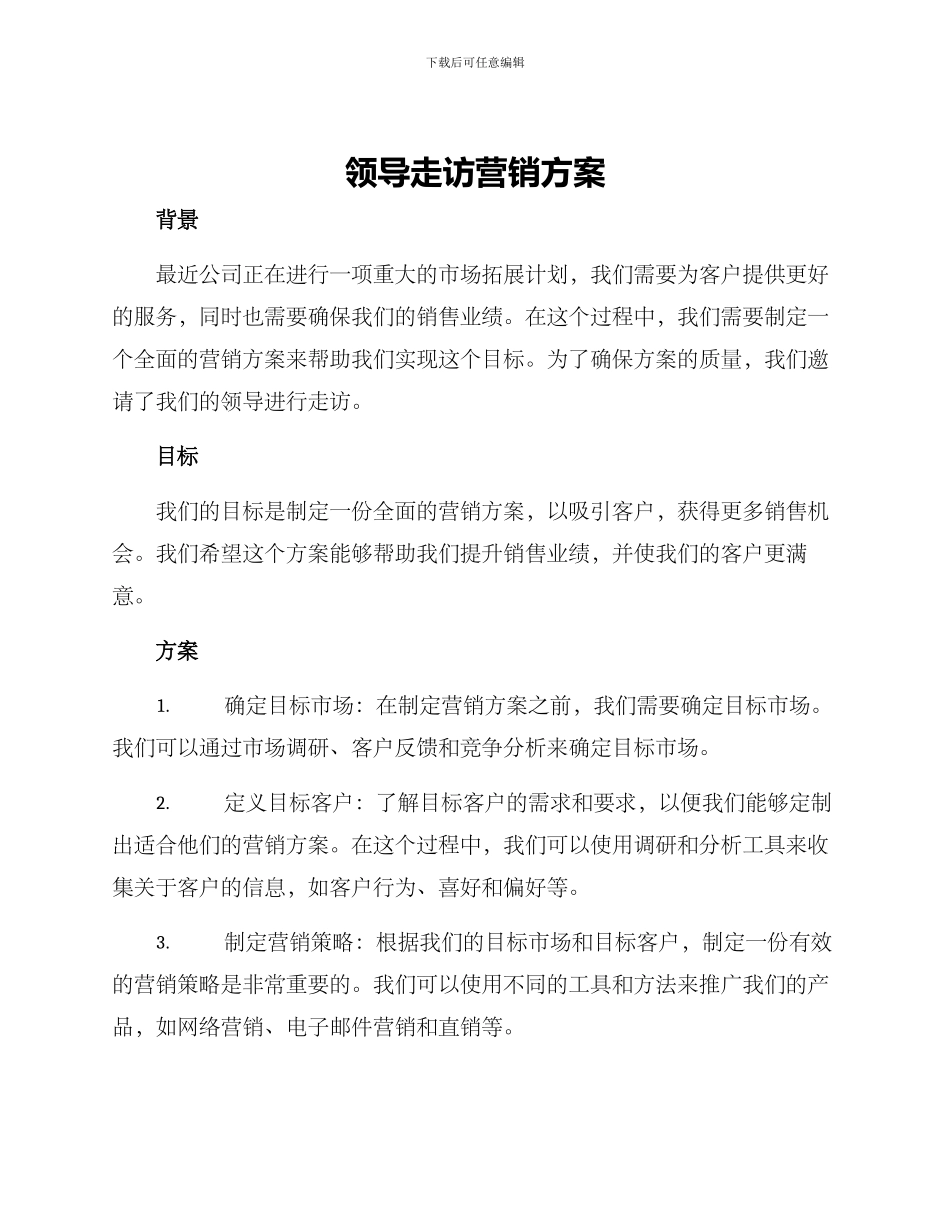 下载后可任意编辑

领导走访营销方案

背景

最近公司正在进行一项重大的市场拓展计划，我们需要为客户提供更好的服务，同时也需要确保我们的销售业绩。在这个过程中，我们需要制定一个全面的营销方案来帮助我们实现这个目标。为了确保方案的质量，我们邀请了我们的领导进行走访。

目标

我们的目标是制定一份全面的营销方案，以吸引客户，获得更多销售机会。我们希望这个方案能够帮助我们提升销售业绩，并使我们的客户更满意。

方案

1. 确定目标市场：在制定营销方案之前，我们需要确定目标市场。我们可以通过市场调研、客户反馈和竞争分析来确定目标市场。

2. 定义目标客户：了解目标客户的需求和要求，以便我们能够定制出适合他们的营销方案。在这个过程中，我们可以使用调研和分析工具来收集关于客户的信息，如客户行为、喜好和偏好等。

3. 制定营销策略：根据我们的目标市场和目标客户，制定一份有效的营销策略是非常重要的。我们可以使用不同的工具和方法来推广我们的产品，如网络营销、电子邮件营销和直销等。